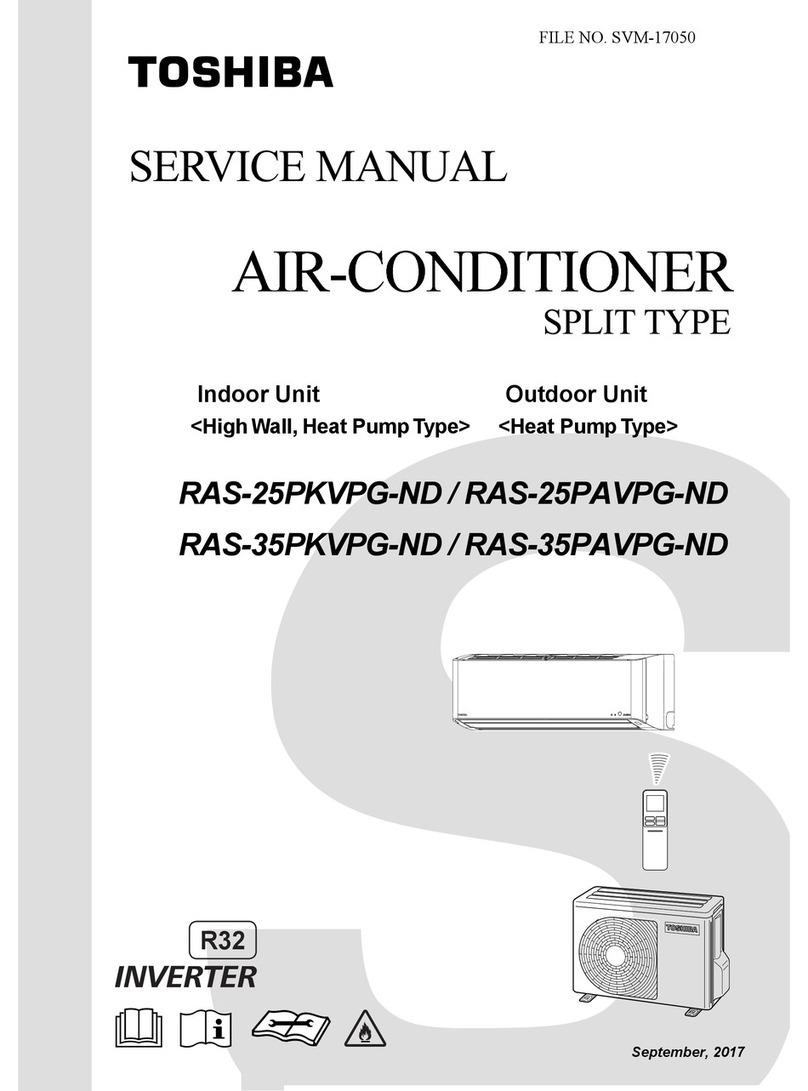 FILE NO. SVM-17050

TOSHIBA

SERVICE MANUAL

AIR-CONDITIONER
SPLIT TYPE

Indoor Unit
<High Wall, Heat Pump Type>

Outdoor Unit
<Heat Pump Type>

RAS-25PKVPG-ND / RAS-25PAVPG-ND
RAS-35PKVPG-ND / RAS-35PAVPG-ND

TOSHIBA

R32
INVERTER

September, 2017